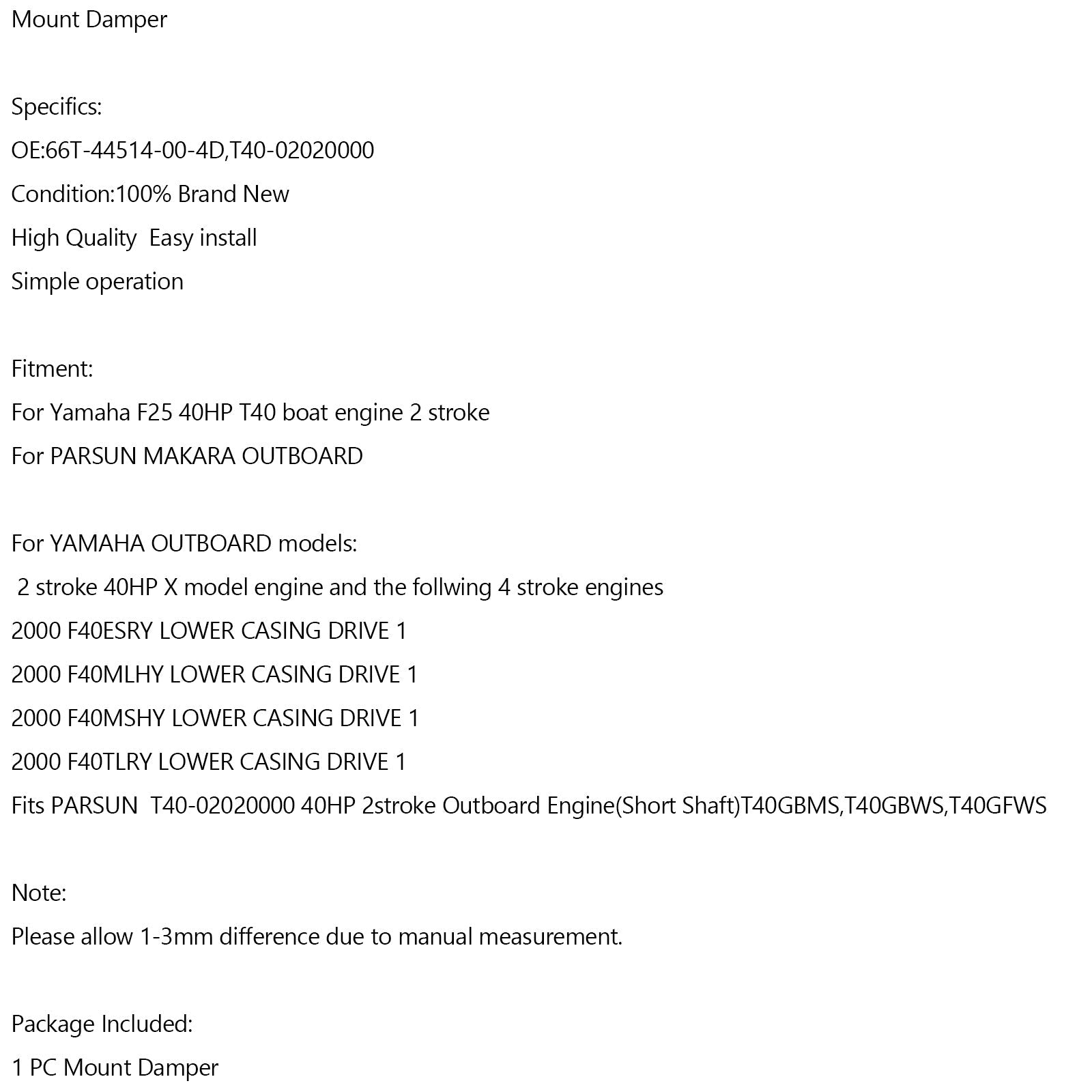 Mount Damper

Specifics:
OE:66T-44514-00-4D,T40-02020000
Condition:100% Brand New
High Quality  Easy install
Simple operation

Fitment:
For Yamaha F25 40HP T40 boat engine 2 stroke
For PARSUN MAKARA OUTBOARD

For YAMAHA OUTBOARD models:
2 stroke 40HP X model engine and the follwing 4 stroke engines
2000 F40ESRY LOWER CASING DRIVE 1
2000 F40MLHY LOWER CASING DRIVE 1
2000 F40MSHY LOWER CASING DRIVE 1
2000 F40TLRY LOWER CASING DRIVE 1
Fits PARSUN  T40-02020000 40HP 2stroke Outboard Engine(Short Shaft)T40GBMS,T40GBWS,T40GFWS

Note:
Please allow 1-3mm difference due to manual measurement.

Package Included:
1 PC Mount Damper